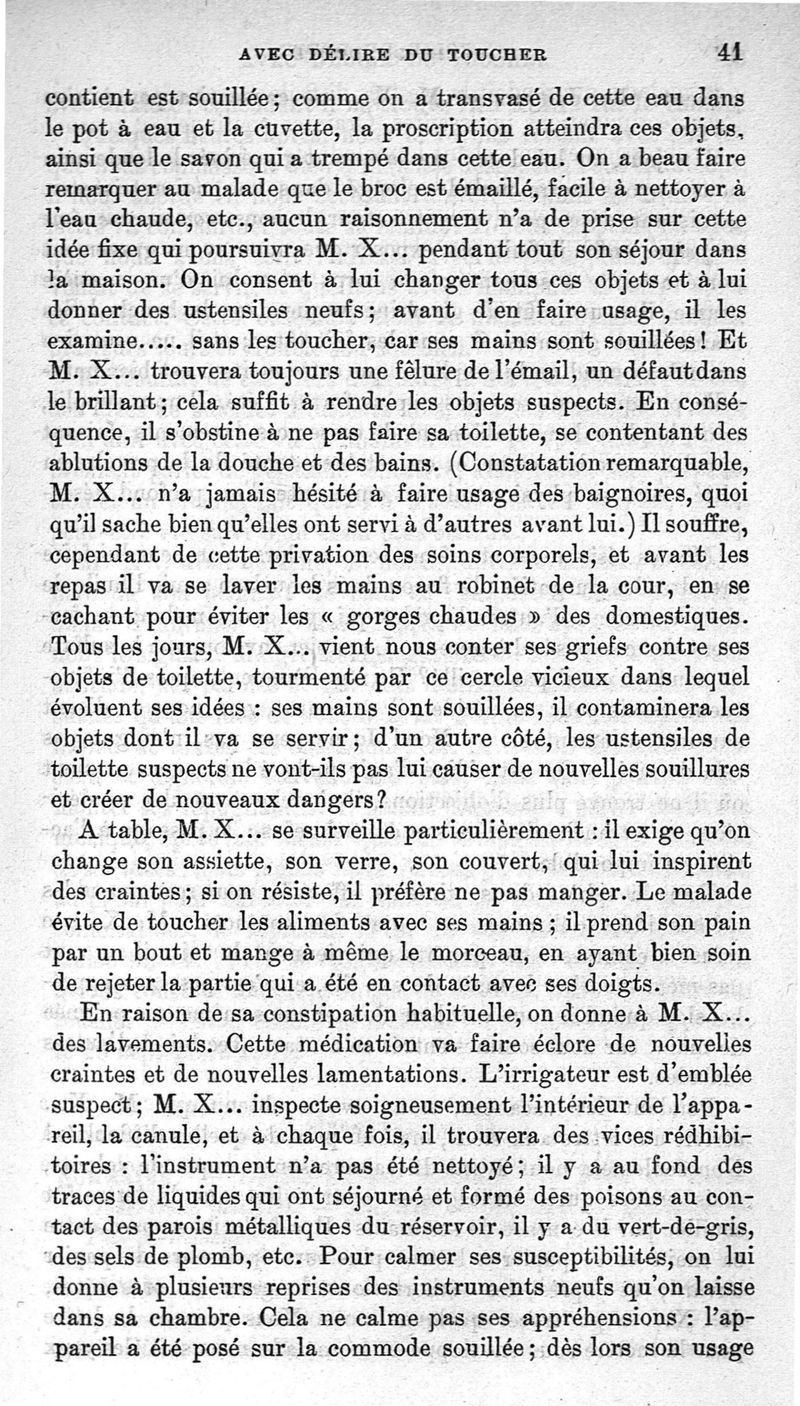 AVEC DÉLIRE DU TOUCHER 41

contient est souillée ; comme on a transvasé de cette eau dans le pot à eau et la cuvette, la proscription atteindra ces objets, ainsi que le savon qui a trempé dans cette eau. On a beau faire remarquer au malade que le broc est émaillé, facile à nettoyer à l'eau chaude, etc., aucun raisonnement n'a de prise sur cette idée fixe qui poursuivra M. X... pendant tout son séjour dans la maison. On consent à lui changer tous ces objets et à lui donner des ustensiles neufs ; avant d'en faire usage, il les examine..... sans les toucher, car ses mains sont souillées ! Et M. X... trouvera toujours une fêlure de l'émail, un défaut dans le brillant ; cela suffit à rendre les objets suspects. En conséquence, il s'obstine à ne pas faire sa toilette, se contentant des ablutions de la douche et des bains. (Constatation remarquable, M. X... n'a jamais hésité à faire usage des baignoires, quoi qu'il sache bien qu'elles ont servi à d'autres avant lui.) Il souffre, cependant de cette privation des soins corporels, et avant les repas il va se laver les mains au robinet de la cour, en se cachant pour éviter les « gorges chaudes » des domestiques. Tous les jours, M. X... vient nous conter ses griefs contre ses objets de toilette, tourmenté par ce cercle vicieux dans lequel évoluent ses idées : ses mains sont souillées, il contaminera les objets dont il va se servir ; d'un autre côté, les ustensiles de toilette suspects ne vont-ils pas lui causer de nouvelles souillures et créer de nouveaux dangers ?

A table, M. X... se surveille particulièrement : il exige qu'on change son assiette, son verre, son couvert, qui lui inspirent des craintes ; si on résiste, il préfère ne pas manger. Le malade évite de toucher les aliments avec ses mains ; il prend son pain par un bout et mange à même le morceau, en ayant bien soin de rejeter la partie qui a été en contact avec ses doigts.

En raison de sa constipation habituelle, on donne à M. X... des lavements. Cette médication va faire éclore de nouvelles craintes et de nouvelles lamentations. L'irrigateur est d'emblée suspect ; M. X... inspecte soigneusement l'intérieur de l'appareil, la canule, et à chaque fois, il trouvera des vices rédhibitoires : l'instrument n'a pas été nettoyé ; il y a au fond des traces de liquides qui ont séjourné et formé des poisons au contact des parois métalliques du réservoir, il y a du vert-de-gris, des sels de plomb, etc. Pour calmer ses susceptibilités, on lui donne à plusieurs reprises des instruments neufs qu'on laisse dans sa chambre. Cela ne calme pas ses appréhensions : l'appareil a été posé sur la commode souillée ; dès lors son usage